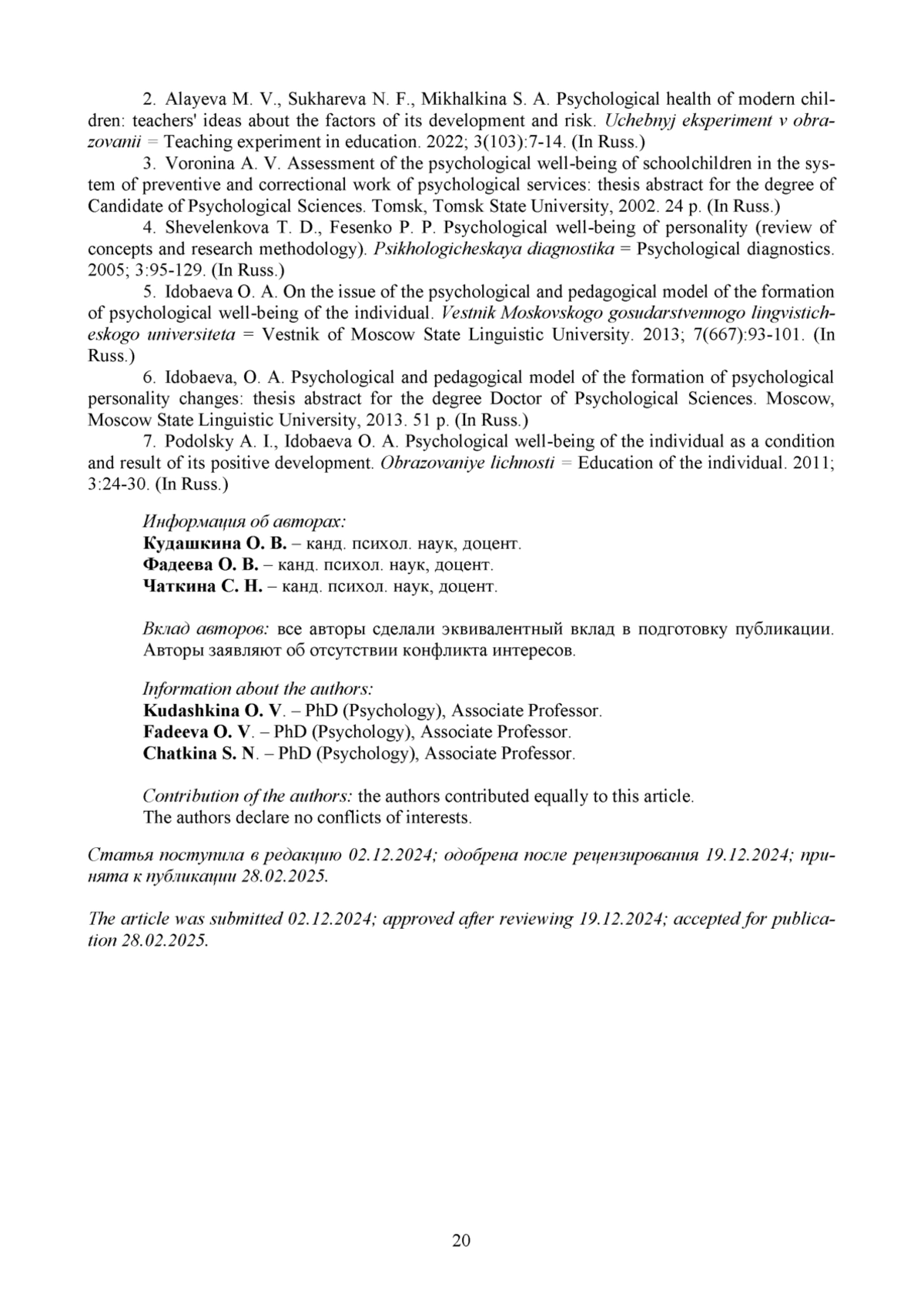 2. Alayeva M. V., Sukhareva N. F., Mikhalkina S. A. Psychological health of modern children: teachers' ideas about the factors of its development and risk. Uchebnyj eksperiment v obrazovanii = Teaching experiment in education. 2022; 3(103):7-14. (In Russ.)

3. Voronina A. V. Assessment of the psychological well-being of schoolchildren in the system of preventive and correctional work of psychological services: thesis abstract for the degree of Candidate of Psychological Sciences. Tomsk, Tomsk State University, 2002. 24 p. (In Russ.)

4. Shevelenkova T. D., Fesenko P. P. Psychological well-being of personality (review of concepts and research methodology). Psikhologicheskaya diagnostika = Psychological diagnostics. 2005; 3:95-129. (In Russ.)

5. Idobaeva O. A. On the issue of the psychological and pedagogical model of the formation of psychological well-being of the individual. Vestnik Moskovskogo gosudarstvennogo lingvisticheskogo universiteta = Vestnik of Moscow State Linguistic University. 2013; 7(667):93-101. (In Russ.)

6. Idobaeva, O. A. Psychological and pedagogical model of the formation of psychological personality changes: thesis abstract for the degree Doctor of Psychological Sciences. Moscow, Moscow State Linguistic University, 2013. 51 p. (In Russ.)

7. Podolsky A. I., Idobaeva O. A. Psychological well-being of the individual as a condition and result of its positive development. Obrazovaniye lichnosti = Education of the individual. 2011; 3:24-30. (In Russ.)

Информация об авторах:
Кудашкина О. В. – канд. психол. наук, доцент.
Фадеева О. В. – канд. психол. наук, доцент.
Чаткина С. Н. – канд. психол. наук, доцент.

Вклад авторов: все авторы сделали эквивалентный вклад в подготовку публикации. Авторы заявляют об отсутствии конфликта интересов.

Information about the authors:
Kudashkina O. V. – PhD (Psychology), Associate Professor.
Fadeeva O. V. – PhD (Psychology), Associate Professor.
Chatkina S. N. – PhD (Psychology), Associate Professor.

Contribution of the authors: the authors contributed equally to this article.
The authors declare no conflicts of interests.

Статья поступила в редакцию 02.12.2024; одобрена после рецензирования 19.12.2024; принята к публикации 28.02.2025.

The article was submitted 02.12.2024; approved after reviewing 19.12.2024; accepted for publication 28.02.2025.

20